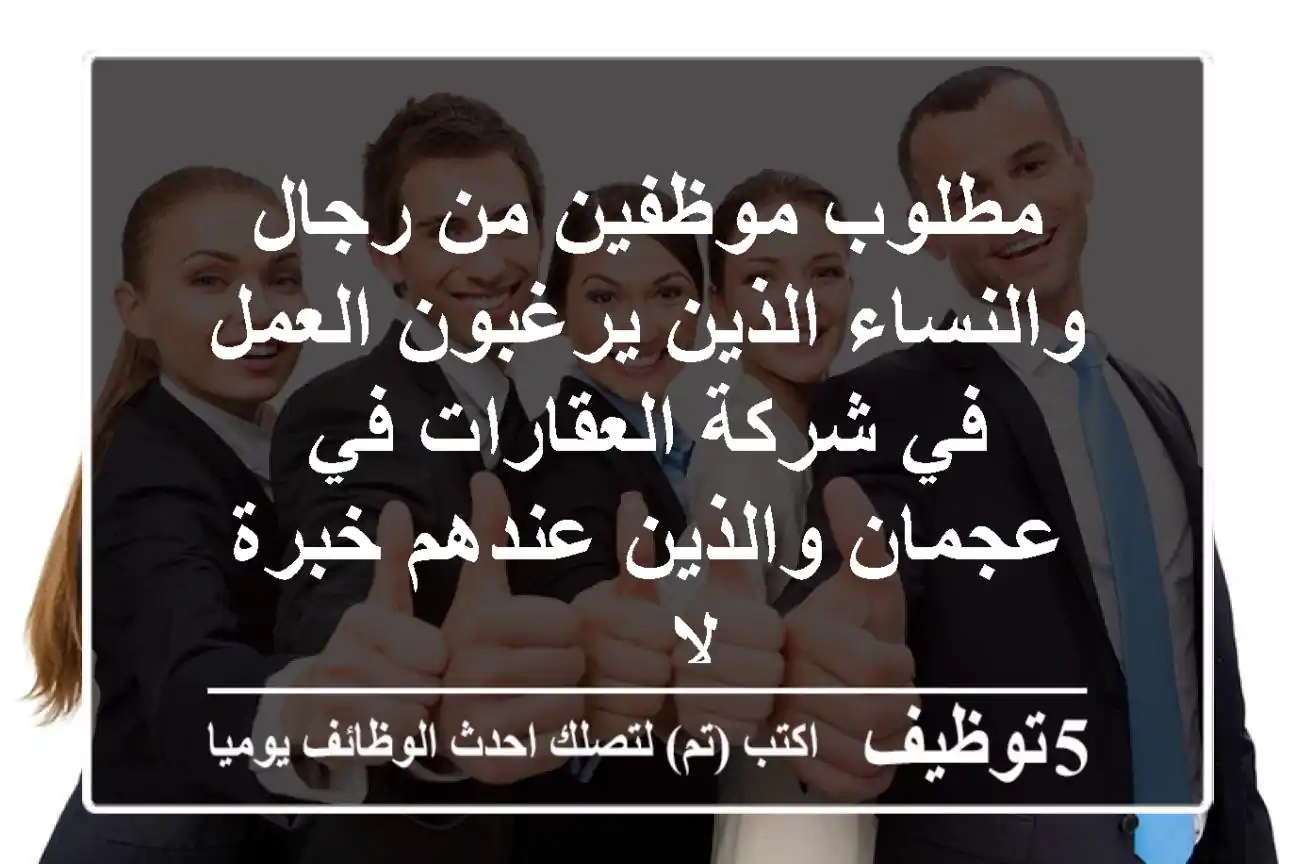 مطلوب موظفين من رجال والنساء الذين يرغبون العمل في شركة العقارات في عجمان والذين عندهم خبرة لا

5توظيف اكتب (تم) لتصلك احدث الوظائف يوميا